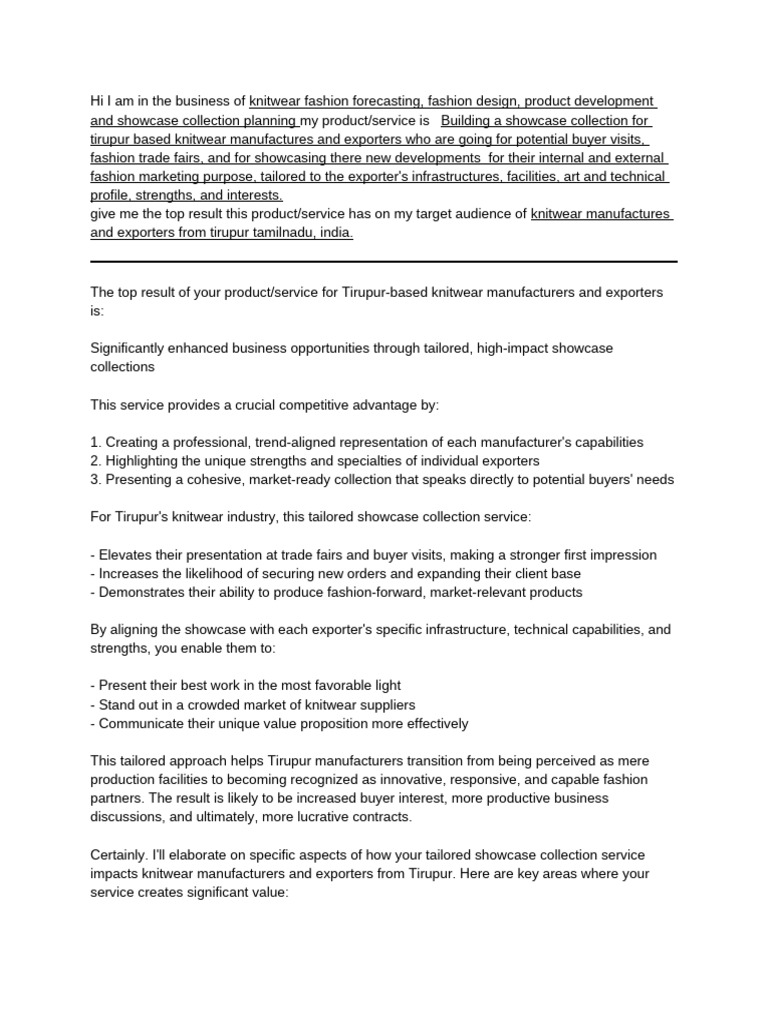 Hi I am in the business of knitwear fashion forecasting, fashion design, product development and showcase collection planning my product/service is Building a showcase collection for tirupur based knitwear manufactures and exporters who are going for potential buyer visits, fashion trade fairs, and for showcasing there new developments for their internal and external fashion marketing purpose, tailored to the exporter's infrastructures, facilities, art and technical profile, strengths, and interests.
give me the top result this product/service has on my target audience of knitwear manufactures and exporters from tirupur tamilnadu, india.

The top result of your product/service for Tirupur-based knitwear manufacturers and exporters is:

Significantly enhanced business opportunities through tailored, high-impact showcase collections

This service provides a crucial competitive advantage by:

1. Creating a professional, trend-aligned representation of each manufacturer's capabilities
2. Highlighting the unique strengths and specialties of individual exporters
3. Presenting a cohesive, market-ready collection that speaks directly to potential buyers' needs

For Tirupur's knitwear industry, this tailored showcase collection service:

- Elevates their presentation at trade fairs and buyer visits, making a stronger first impression
- Increases the likelihood of securing new orders and expanding their client base
- Demonstrates their ability to produce fashion-forward, market-relevant products

By aligning the showcase with each exporter's specific infrastructure, technical capabilities, and strengths, you enable them to:

- Present their best work in the most favorable light
- Stand out in a crowded market of knitwear suppliers
- Communicate their unique value proposition more effectively

This tailored approach helps Tirupur manufacturers transition from being perceived as mere production facilities to becoming recognized as innovative, responsive, and capable fashion partners. The result is likely to be increased buyer interest, more productive business discussions, and ultimately, more lucrative contracts.

Certainly. I'll elaborate on specific aspects of how your tailored showcase collection service impacts knitwear manufacturers and exporters from Tirupur. Here are key areas where your service creates significant value: